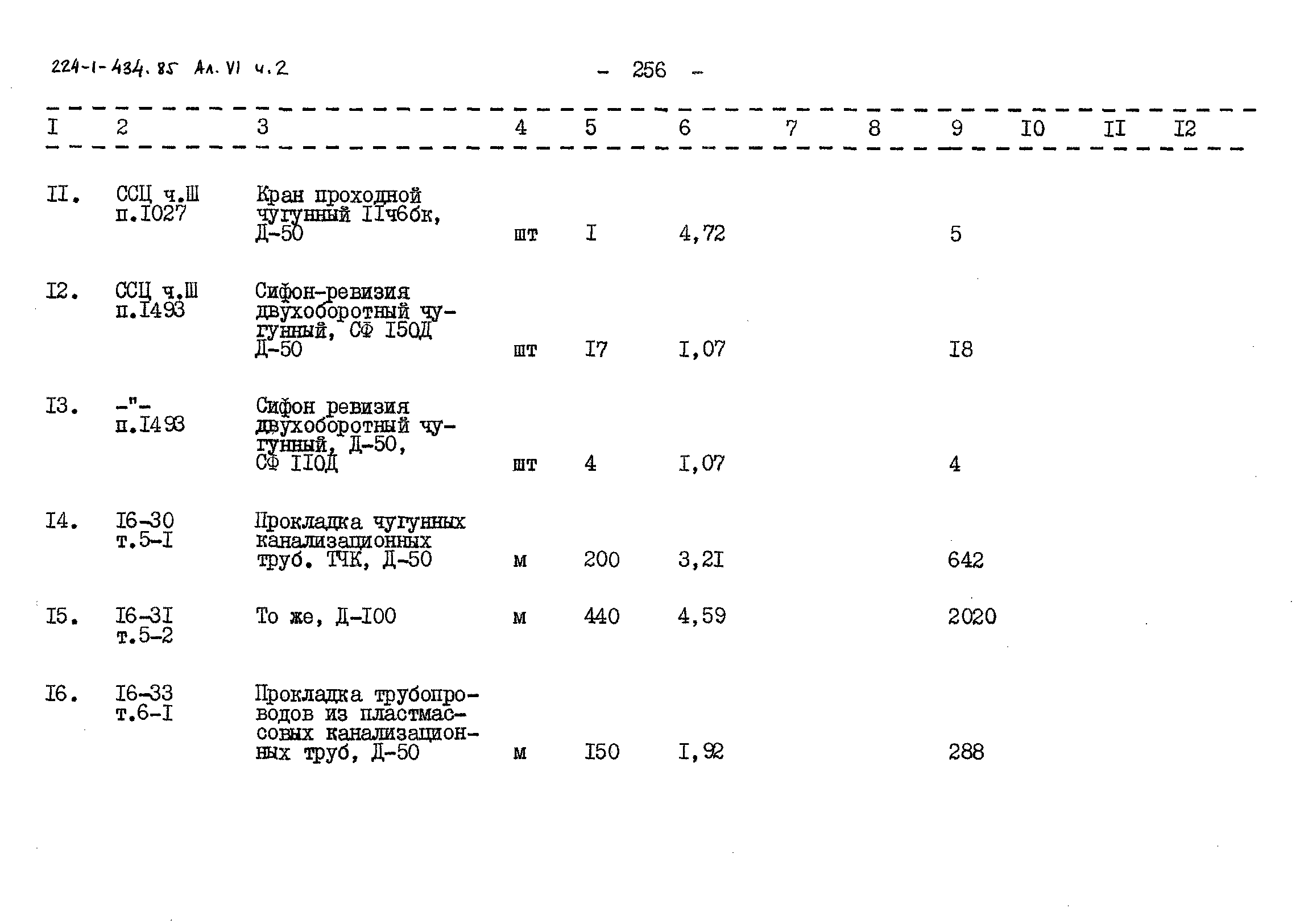 224-1-434.85 Ал. VI ч.2

- 256 -

| I | 2 | 3 | 4 | 5 | 6 | 7 | 8 | 9 | I0 | II | I2 |
|---|---|---|---|---|---|---|---|---|---|---|---|
| II. | ССЦ ч.Ш п.I027 | Кран проходной чугунный IIч6бк, Д-50 | шт | I | 4,72 | | | 5 | | | |
| I2. | ССЦ ч.Ш п.I493 | Сифон-ревизия двухоборотный чугунный, СФ I50Д Д-50 | шт | I7 | I,07 | | | I8 | | | |
| I3. | -"- п.I493 | Сифон ревизия двухоборотный чугунный, Д-50, СФ II0Д | шт | 4 | I,07 | | | 4 | | | |
| I4. | I6-30 т.5-I | Прокладка чугунных канализационных труб. ТЧК, Д-50 | м | 200 | 3,2I | | | 642 | | | |
| I5. | I6-3I т.5-2 | То же, Д-I00 | м | 440 | 4,59 | | | 2020 | | | |
| I6. | I6-33 т.6-I | Прокладка трубопроводов из пластмассовых канализационных труб, Д-50 | м | I50 | I,92 | | | 288 | | | |